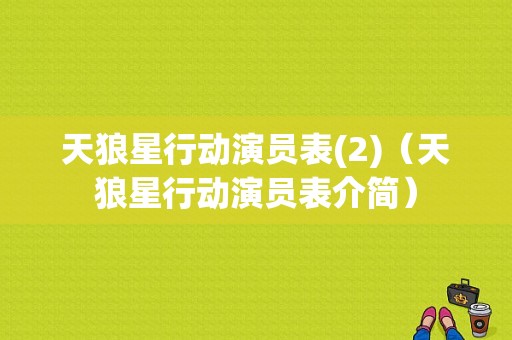 天狼星行动演员表(2)（天狼星行动演员表介简）